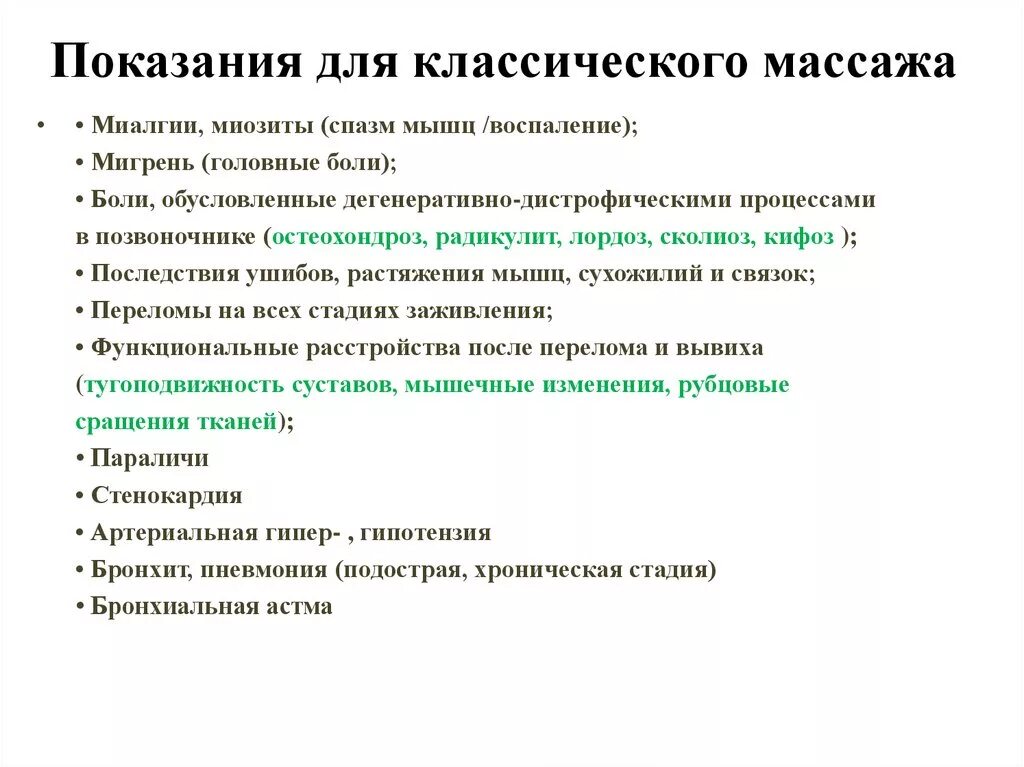 Показания для классического массажа

• • Миалгии, миозиты (спазм мышц /воспаление);
• Мигрень (головные боли);
• Боли, обусловленные дегенеративно-дистрофическими процессами в позвоночнике (остеохондроз, радикулит, лордоз, сколиоз, кифоз );
• Последствия ушибов, растяжения мышц, сухожилий и связок;
• Переломы на всех стадиях заживления;
• Функциональные расстройства после перелома и вывиха (тугоподвижность суставов, мышечные изменения, рубцовые сращения тканей);
• Параличи
• Стенокардия
• Артериальная гипер- , гипотензия
• Бронхит, пневмония (подострая, хроническая стадия)
• Бронхиальная астма